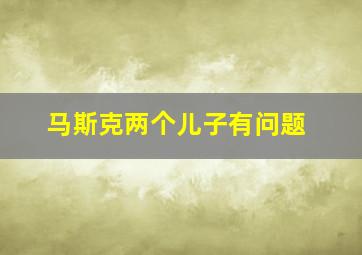 马斯克两个儿子有问题